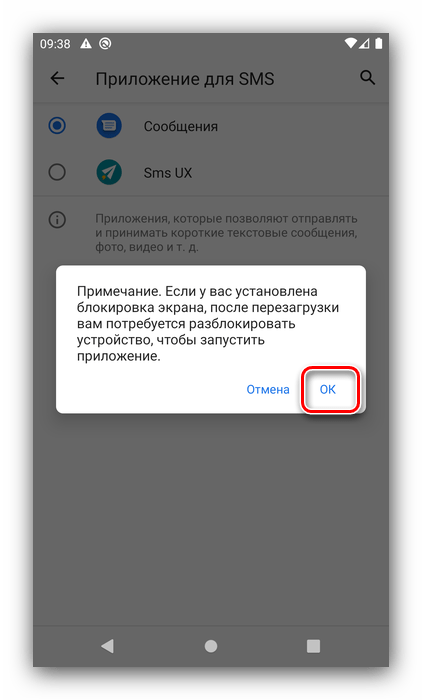 09:38

Приложение для SMS

Сообщения

Sms UX

Приложения, которые позволяют отправлять и принимать короткие текстовые сообщения, фото, видео и т. д.

Примечание. Если у вас установлена блокировка экрана, после перезагрузки вам потребуется разблокировать устройство, чтобы запустить приложение.

Отмена

ОК